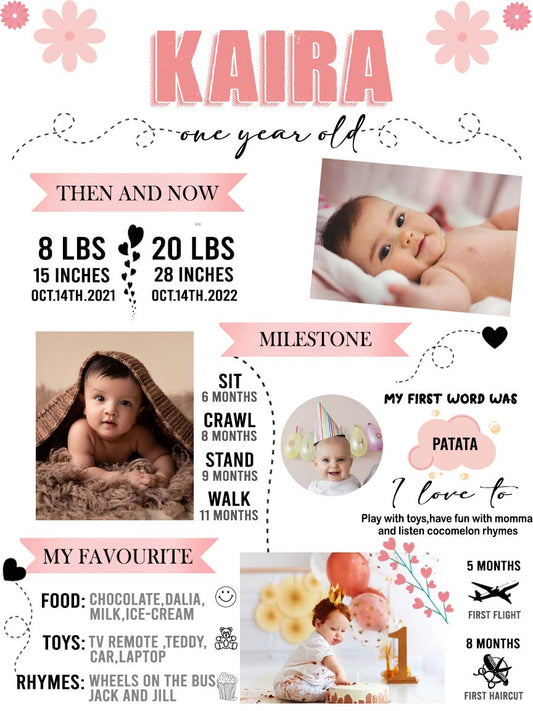 KAIRA

one year old

THEN AND NOW

8 LBS
15 INCHES
OCT.14TH.2021

20 LBS
28 INCHES
OCT.14TH.2022

MILESTONE

SIT
6 MONTHS
CRAWL
8 MONTHS
STAND
9 MONTHS
WALK
11 MONTHS

MY FIRST WORD WAS

PATATA

I love to

Play with toys,have fun with momma and listen cocomelon rhymes

MY FAVOURITE

FOOD: CHOCOLATE,DALIA, MILK,ICE-CREAM

TOYS: TV REMOTE ,TEDDY, CAR,LAPTOP

RHYMES: WHEELS ON THE BUS JACK AND JILL

5 MONTHS
FIRST FLIGHT

8 MONTHS
FIRST HAIRCUT